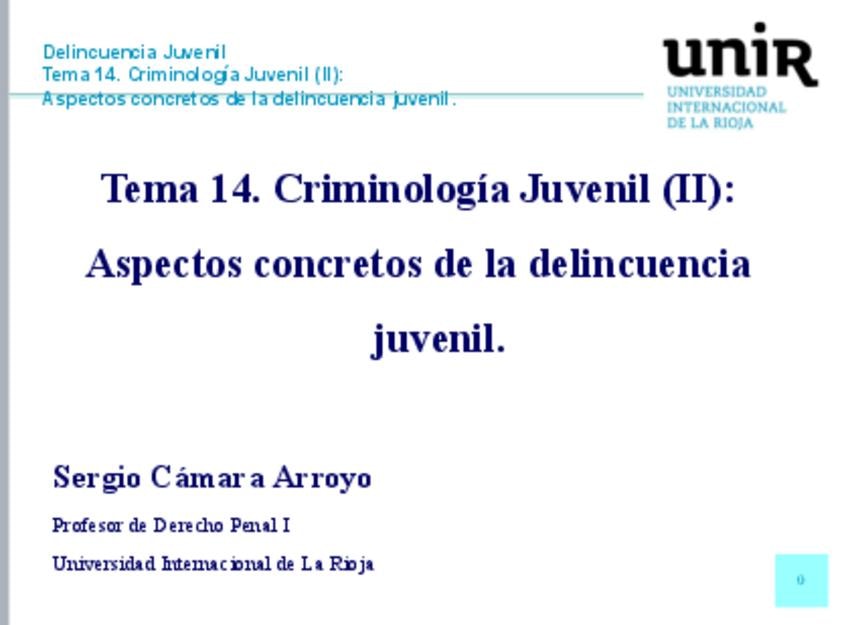 Delincuencia Juvenil
Tema 14. Criminología Juvenil (II):
Aspectos concretos de la delincuencia juvenil.

unir
UNIVERSIDAD
INTERNACIONAL
DE LA RIOJA

Tema 14. Criminología Juvenil (II): Aspectos concretos de la delincuencia juvenil.

Sergio Cámara Arroyo

Profesor de Derecho Penal I

Universidad Internacional de La Rioja

0